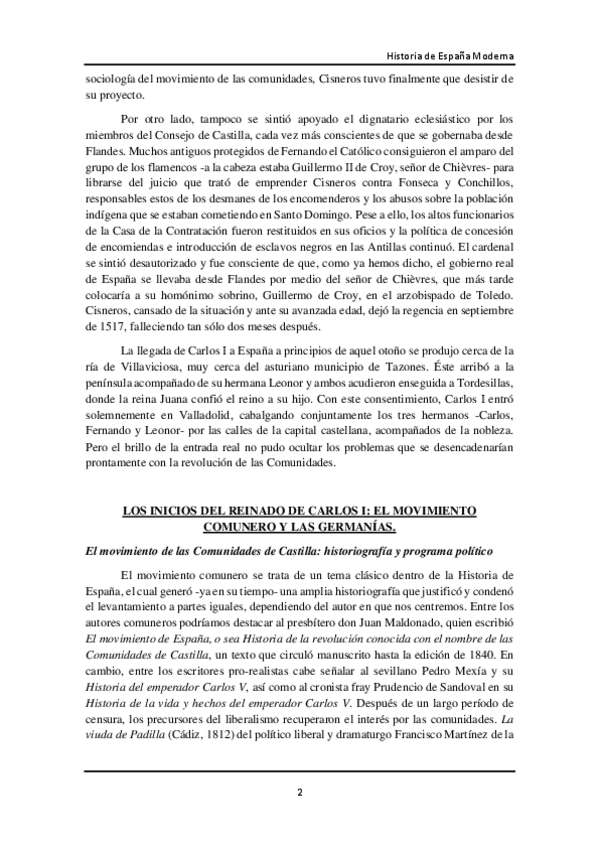 Historia de España Moderna

sociología del movimiento de las comunidades, Cisneros tuvo finalmente que desistir de su proyecto.

Por otro lado, tampoco se sintió apoyado el dignatario eclesiástico por los miembros del Consejo de Castilla, cada vez más conscientes de que se gobernaba desde Flandes. Muchos antiguos protegidos de Fernando el Católico consiguieron el amparo del grupo de los flamencos -a la cabeza estaba Guillermo II de Croy, señor de Chièvres- para librarse del juicio que trató de emprender Cisneros contra Fonseca y Conchillos, responsables estos de los desmanes de los encomenderos y los abusos sobre la población indígena que se estaban cometiendo en Santo Domingo. Pese a ello, los altos funcionarios de la Casa de la Contratación fueron restituidos en sus oficios y la política de concesión de encomiendas e introducción de esclavos negros en las Antillas continuó. El cardenal se sintió desautorizado y fue consciente de que, como ya hemos dicho, el gobierno real de España se llevaba desde Flandes por medio del señor de Chièvres, que más tarde colocaría a su homónimo sobrino, Guillermo de Croy, en el arzobispado de Toledo. Cisneros, cansado de la situación y ante su avanzada edad, dejó la regencia en septiembre de 1517, falleciendo tan sólo dos meses después.

La llegada de Carlos I a España a principios de aquel otoño se produjo cerca de la ría de Villaviciosa, muy cerca del asturiano municipio de Tazones. Éste arribó a la península acompañado de su hermana Leonor y ambos acudieron enseguida a Tordesillas, donde la reina Juana confió el reino a su hijo. Con este consentimiento, Carlos I entró solemnemente en Valladolid, cabalgando conjuntamente los tres hermanos -Carlos, Fernando y Leonor- por las calles de la capital castellana, acompañados de la nobleza. Pero el brillo de la entrada real no pudo ocultar los problemas que se desencadenarían prontamente con la revolución de las Comunidades.

LOS INICIOS DEL REINADO DE CARLOS I: EL MOVIMIENTO COMUNERO Y LAS GERMANÍAS.

El movimiento de las Comunidades de Castilla: historiografía y programa político

El movimiento comunero se trata de un tema clásico dentro de la Historia de España, el cual generó -ya en su tiempo- una amplia historiografía que justificó y condenó el levantamiento a partes iguales, dependiendo del autor en que nos centremos. Entre los autores comuneros podríamos destacar al presbítero don Juan Maldonado, quien escribió El movimiento de España, o sea Historia de la revolución conocida con el nombre de las Comunidades de Castilla, un texto que circuló manuscrito hasta la edición de 1840. En cambio, entre los escritores pro-realistas cabe señalar al sevillano Pedro Mexía y su Historia del emperador Carlos V, así como al cronista fray Prudencio de Sandoval en su Historia de la vida y hechos del emperador Carlos V. Después de un largo período de censura, los precursores del liberalismo recuperaron el interés por las comunidades. La viuda de Padilla (Cádiz, 1812) del político liberal y dramaturgo Francisco Martínez de la

2